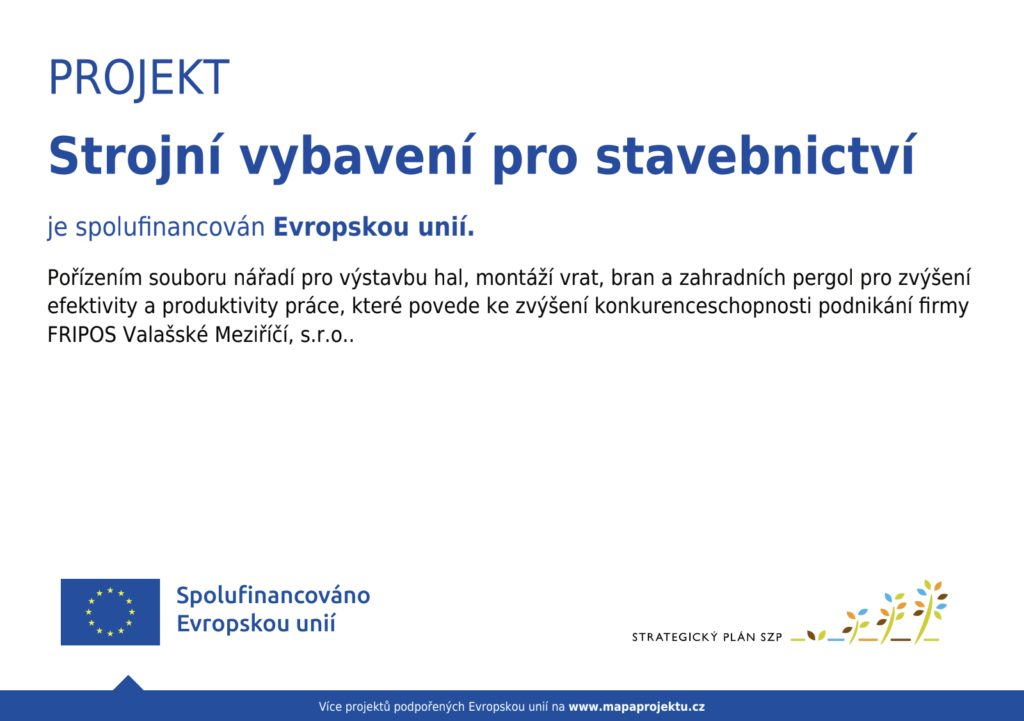 PROJEKT

Strojní vybavení pro stavebnictví

je spolufinancován Evropskou unií.

Pořízením souboru nářadí pro výstavbu hal, montáží vrat, bran a zahradních pergol pro zvýšení efektivity a produktivity práce, které povede ke zvýšení konkurenceschopnosti podnikání firmy FRIPOS Valašské Meziříčí, s.r.o..

Spolufinancováno Evropskou unií

STRATEGICKÝ PLÁN SZP

Více projektů podpořených Evropskou unií na www.mapaprojektu.cz